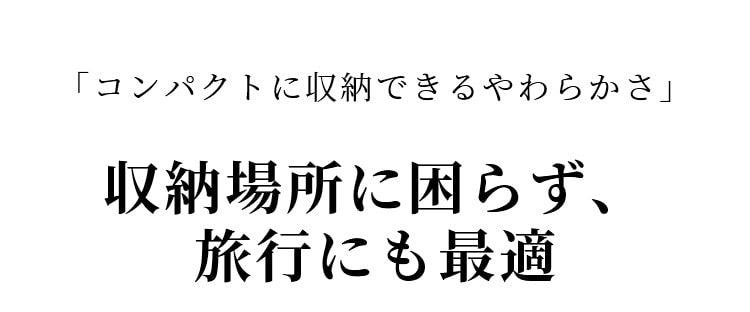 「コンパクトに収納できるやわらかさ」

収納場所に困らず、
旅行にも最適